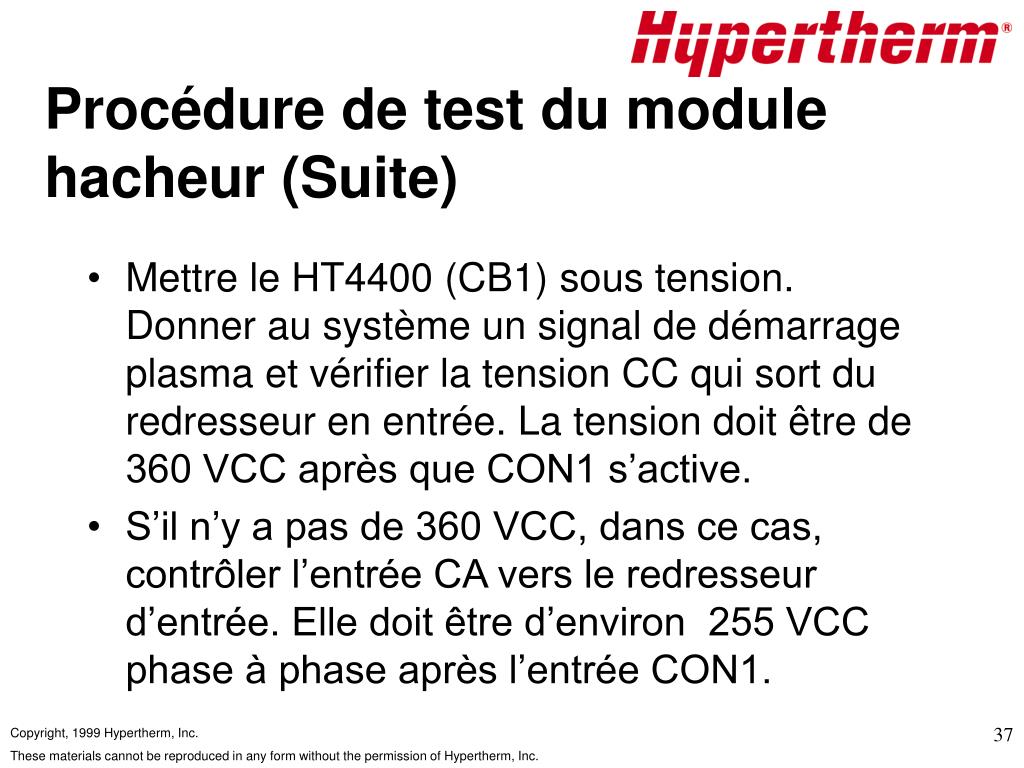 Hypertherm®

Procédure de test du module hacheur (Suite)

• Mettre le HT4400 (CB1) sous tension. Donner au système un signal de démarrage plasma et vérifier la tension CC qui sort du redresseur en entrée. La tension doit être de 360 VCC après que CON1 s’active.
• S’il n’y a pas de 360 VCC, dans ce cas, contrôler l’entrée CA vers le redresseur d’entrée. Elle doit être d’environ 255 VCC phase à phase après l’entrée CON1.

Copyright, 1999 Hypertherm, Inc.
These materials cannot be reproduced in any form without the permission of Hypertherm, Inc.
37